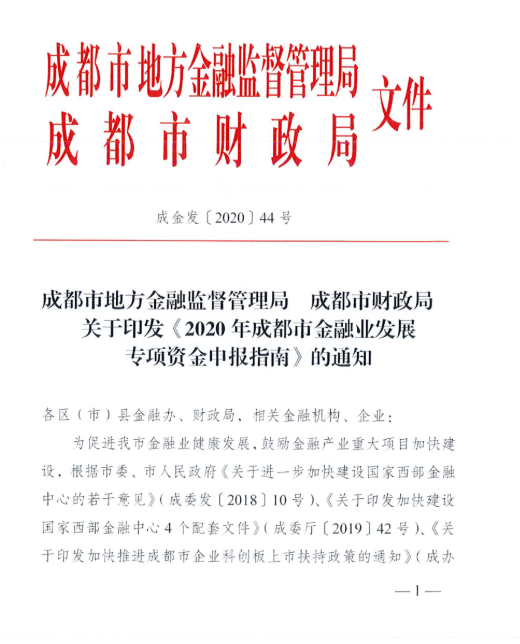 成都市地方金融监督管理局
成都市财政局 文件

成金发〔2020〕44号

成都市地方金融监督管理局　成都市财政局
关于印发《2020年成都市金融业发展
专项资金申报指南》的通知

各区（市）县金融办、财政局、相关金融机构、企业：

为促进我市金融业健康发展，鼓励金融产业重大项目加快建设，根据市委、市人民政府《关于进一步加快建设国家西部金融中心的若干意见》（成委发〔2018〕10号）、《关于印发加快建设国家西部金融中心4个配套文件》（成委厅〔2019〕42号）、《关于印发加快推进成都市企业科创板上市扶持政策的通知》（成办

—1—